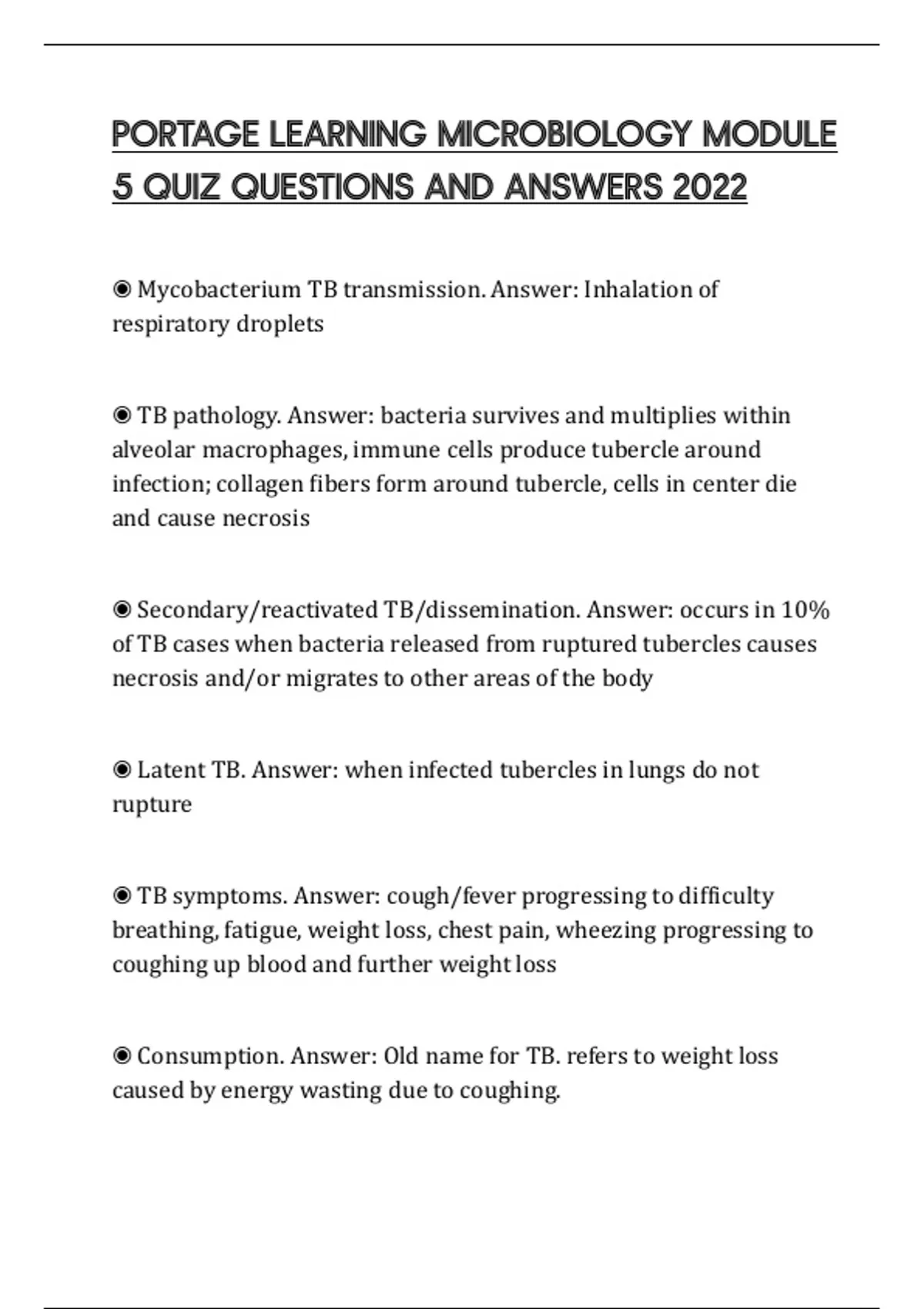 PORTAGE LEARNING MICROBIOLOGY MODULE 5 QUIZ QUESTIONS AND ANSWERS 2022

◉ Mycobacterium TB transmission. Answer: Inhalation of respiratory droplets

◉ TB pathology. Answer: bacteria survives and multiplies within alveolar macrophages, immune cells produce tubercle around infection; collagen fibers form around tubercle, cells in center die and cause necrosis

◉ Secondary/reactivated TB/dissemination. Answer: occurs in 10% of TB cases when bacteria released from ruptured tubercles causes necrosis and/or migrates to other areas of the body

◉ Latent TB. Answer: when infected tubercles in lungs do not rupture

◉ TB symptoms. Answer: cough/fever progressing to difficulty breathing, fatigue, weight loss, chest pain, wheezing progressing to coughing up blood and further weight loss

◉ Consumption. Answer: Old name for TB. refers to weight loss caused by energy wasting due to coughing.